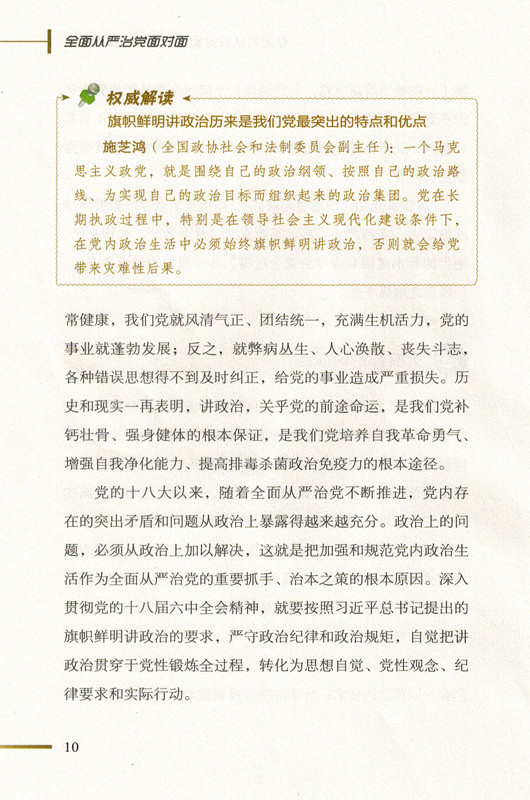 全面从严治党面对面

权威解读

旗帜鲜明讲政治历来是我们党最突出的特点和优点

施芝鸿（全国政协社会和法制委员会副主任）：一个马克思主义政党，就是围绕自己的政治纲领、按照自己的政治路线、为实现自己的政治目标而组织起来的政治集团。党在长期执政过程中，特别是在领导社会主义现代化建设条件下，在党内政治生活中必须始终旗帜鲜明讲政治，否则就会给党带来灾难性后果。

常健康，我们党就风清气正、团结统一，充满生机活力，党的事业就蓬勃发展；反之，就弊病丛生、人心涣散、丧失斗志，各种错误思想得不到及时纠正，给党的事业造成严重损失。历史和现实一再表明，讲政治，关乎党的前途命运，是我们党补钙壮骨、强身健体的根本保证，是我们党培养自我革命勇气、增强自我净化能力、提高排毒杀菌政治免疫力的根本途径。

党的十八大以来，随着全面从严治党不断推进，党内存在的突出矛盾和问题从政治上暴露得越来越充分。政治上的问题，必须从政治上加以解决，这就是把加强和规范党内政治生活作为全面从严治党的重要抓手、治本之策的根本原因。深入贯彻党的十八届六中全会精神，就要按照习近平总书记提出的旗帜鲜明讲政治的要求，严守政治纪律和政治规矩，自觉把讲政治贯穿于党性锻炼全过程，转化为思想自觉、党性观念、纪律要求和实际行动。

10